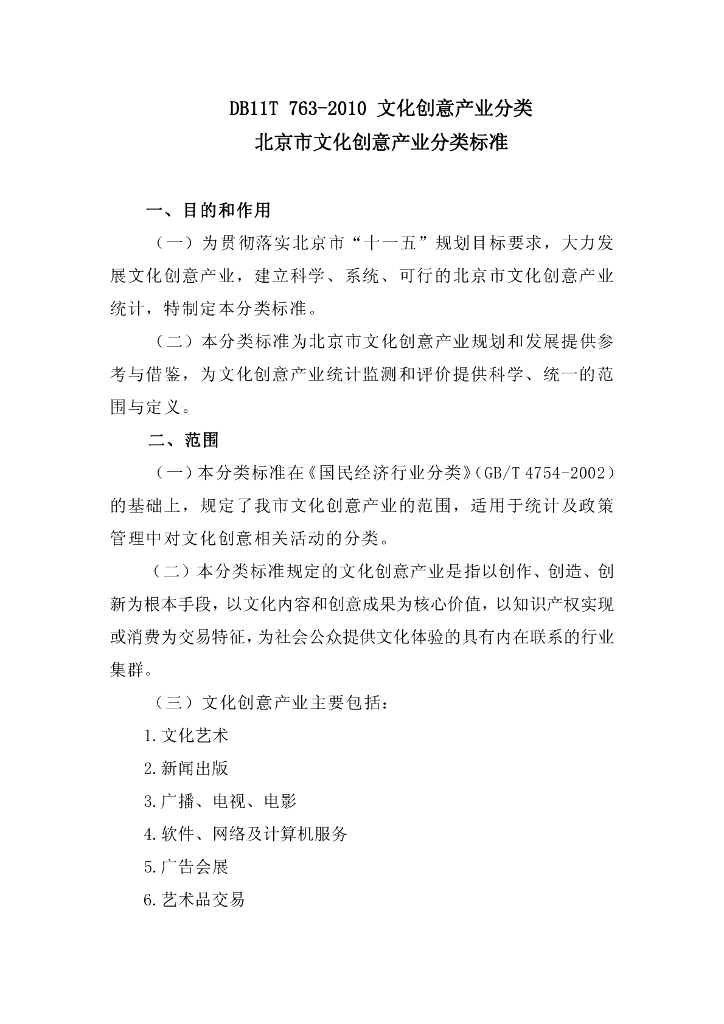 DB11T 763-2010 文化创意产业分类
北京市文化创意产业分类标准

一、目的和作用

（一）为贯彻落实北京市“十一五”规划目标要求，大力发展文化创意产业，建立科学、系统、可行的北京市文化创意产业统计，特制定本分类标准。

（二）本分类标准为北京市文化创意产业规划和发展提供参考与借鉴，为文化创意产业统计监测和评价提供科学、统一的范围与定义。

二、范围

（一）本分类标准在《国民经济行业分类》（GB/T 4754-2002）的基础上，规定了我市文化创意产业的范围，适用于统计及政策管理中对文化创意相关活动的分类。

（二）本分类标准规定的文化创意产业是指以创作、创造、创新为根本手段，以文化内容和创意成果为核心价值，以知识产权实现或消费为交易特征，为社会公众提供文化体验的具有内在联系的行业集群。

（三）文化创意产业主要包括：

1.文化艺术

2.新闻出版

3.广播、电视、电影

4.软件、网络及计算机服务

5.广告会展

6.艺术品交易